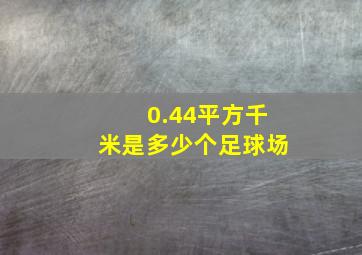 0.44平方千米是多少个足球场